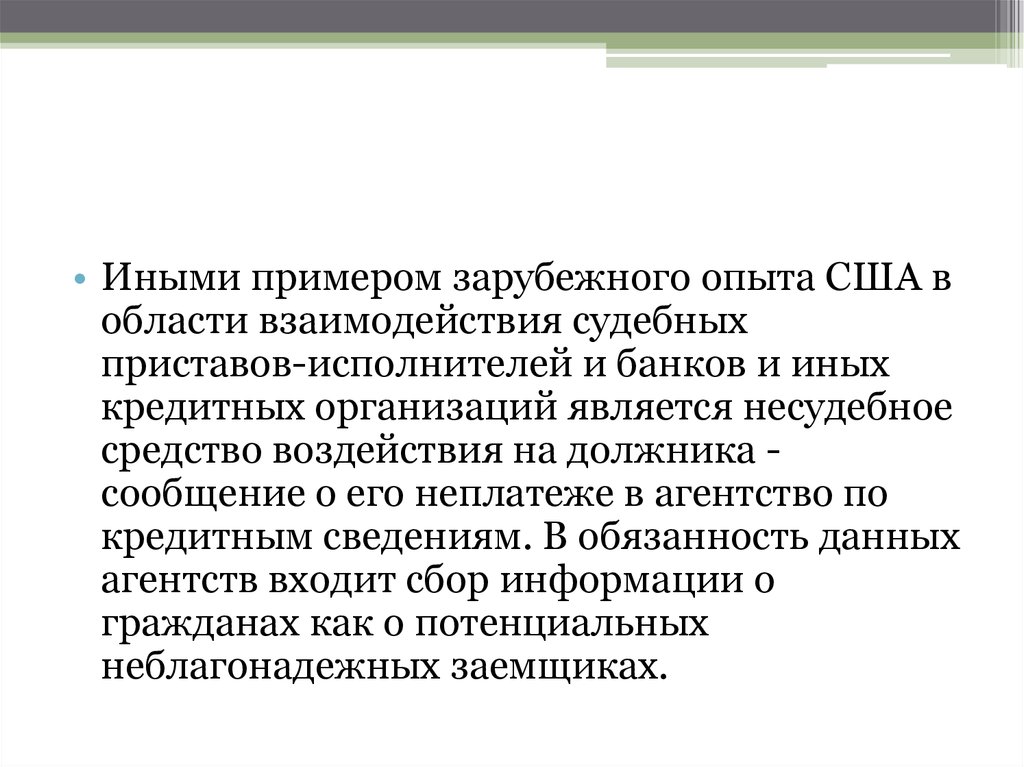 • Иными примером зарубежного опыта США в области взаимодействия судебных приставов-исполнителей и банков и иных кредитных организаций является несудебное средство воздействия на должника - сообщение о его неплатеже в агентство по кредитным сведениям. В обязанность данных агентств входит сбор информации о гражданах как о потенциальных неблагонадежных заемщиках.